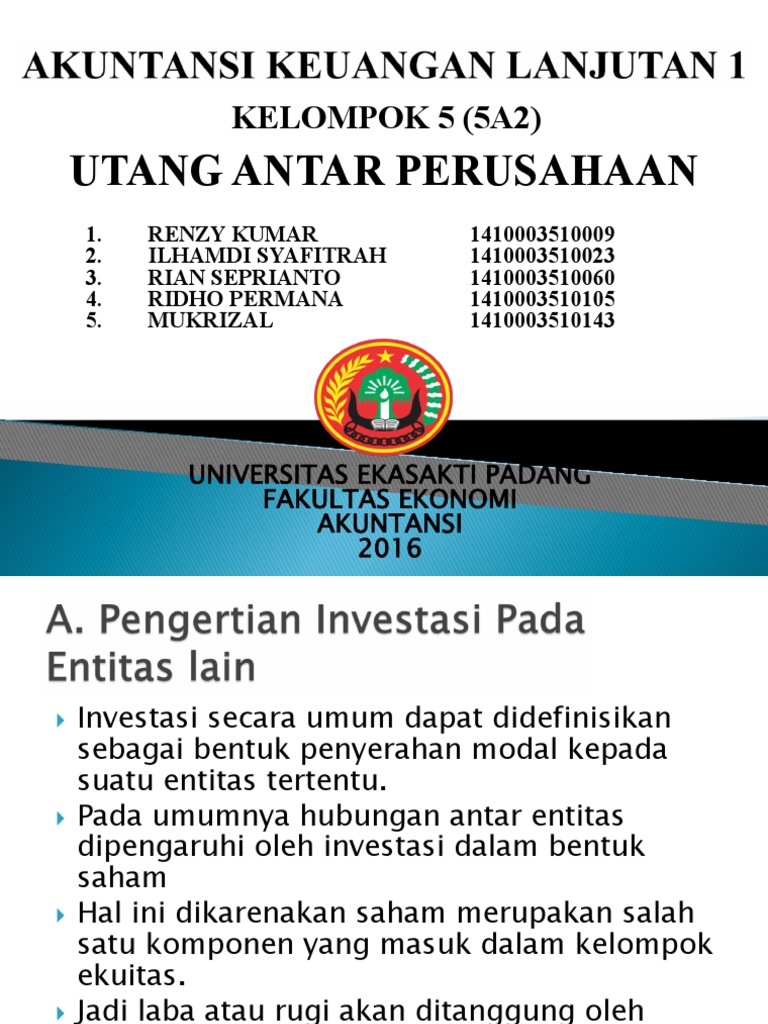 AKUNTANSI KEUANGAN LANJUTAN 1
KELOMPOK 5 (5A2)
UTANG ANTAR PERUSAHAAN

| 1. | RENZY KUMAR | 1410003510009 |
|---|---|---|
| 2. | ILHAMDI SYAFITRAH | 1410003510023 |
| 3. | RIAN SEPRIANTO | 1410003510060 |
| 4. | RIDHO PERMANA | 1410003510105 |
| 5. | MUKRIZAL | 1410003510143 |

UNIVERSITAS EKASAKTI PADANG
FAKULTAS EKONOMI
AKUNTANSI
2016

A. Pengertian Investasi Pada Entitas lain

Investasi secara umum dapat didefinisikan sebagai bentuk penyerahan modal kepada suatu entitas tertentu.

Pada umumnya hubungan antar entitas dipengaruhi oleh investasi dalam bentuk saham

Hal ini dikarenakan saham merupakan salah satu komponen yang masuk dalam kelompok ekuitas.

Jadi laba atau rugi akan ditanggung oleh